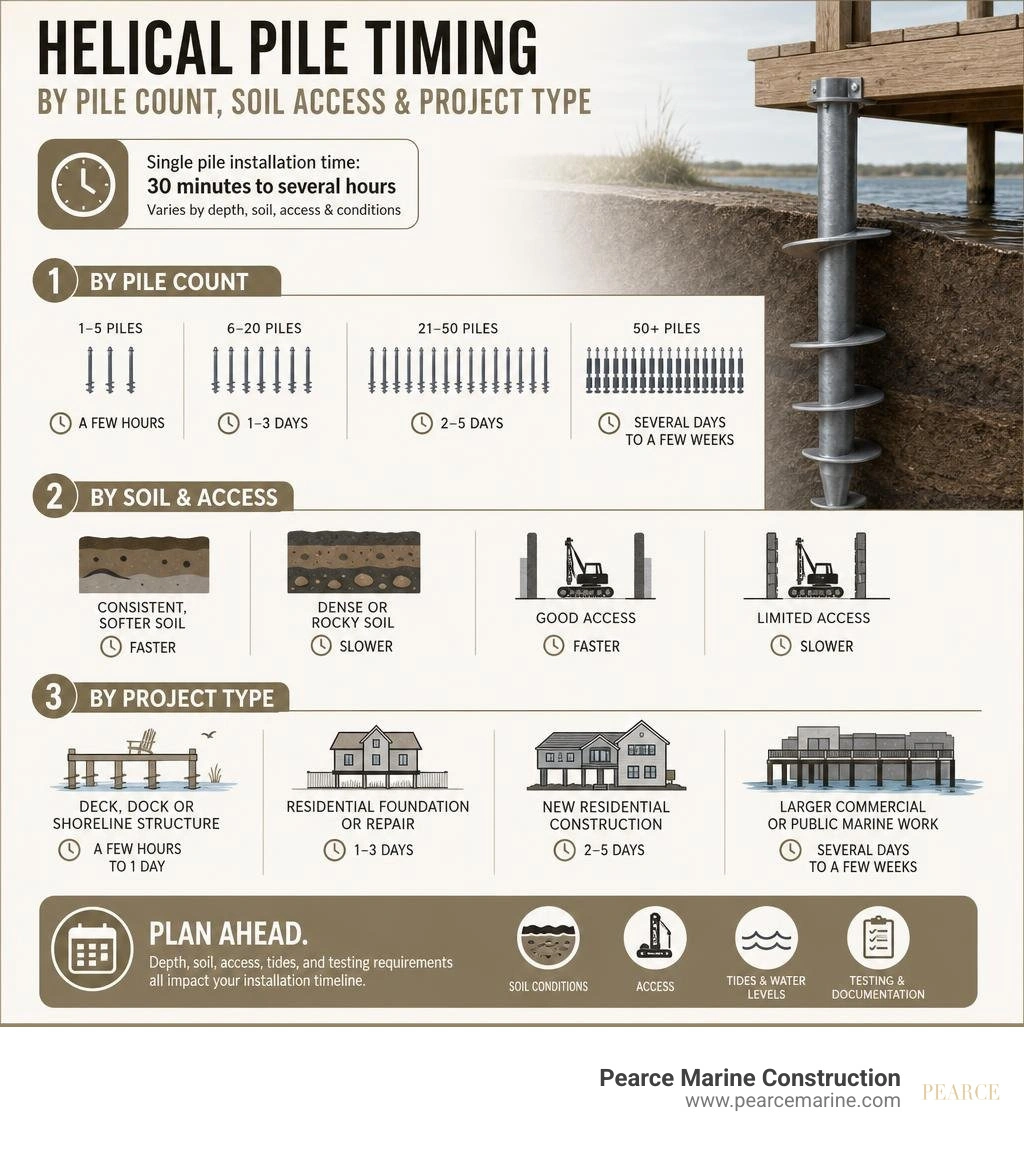 HELICAL PILE TIMING
BY PILE COUNT, SOIL ACCESS & PROJECT TYPE

Single pile installation time:
30 minutes to several hours
Varies by depth, soil, access & conditions

1 BY PILE COUNT

1–5 PILES
A FEW HOURS

6–20 PILES
1–3 DAYS

21–50 PILES
2–5 DAYS

50+ PILES
SEVERAL DAYS TO A FEW WEEKS

2 BY SOIL & ACCESS

CONSISTENT, SOFTER SOIL
FASTER

DENSE OR ROCKY SOIL
SLOWER

GOOD ACCESS
FASTER

LIMITED ACCESS
SLOWER

3 BY PROJECT TYPE

DECK, DOCK OR SHORELINE STRUCTURE
A FEW HOURS TO 1 DAY

RESIDENTIAL FOUNDATION OR REPAIR
1–3 DAYS

NEW RESIDENTIAL CONSTRUCTION
2–5 DAYS

LARGER COMMERCIAL OR PUBLIC MARINE WORK
SEVERAL DAYS TO A FEW WEEKS

PLAN AHEAD.
Depth, soil, access, tides, and testing requirements all impact your installation timeline.

SOIL CONDITIONS
ACCESS
TIDES & WATER LEVELS
TESTING & DOCUMENTATION

Pearce Marine Construction
www.pearcemarine.com
PEARCE